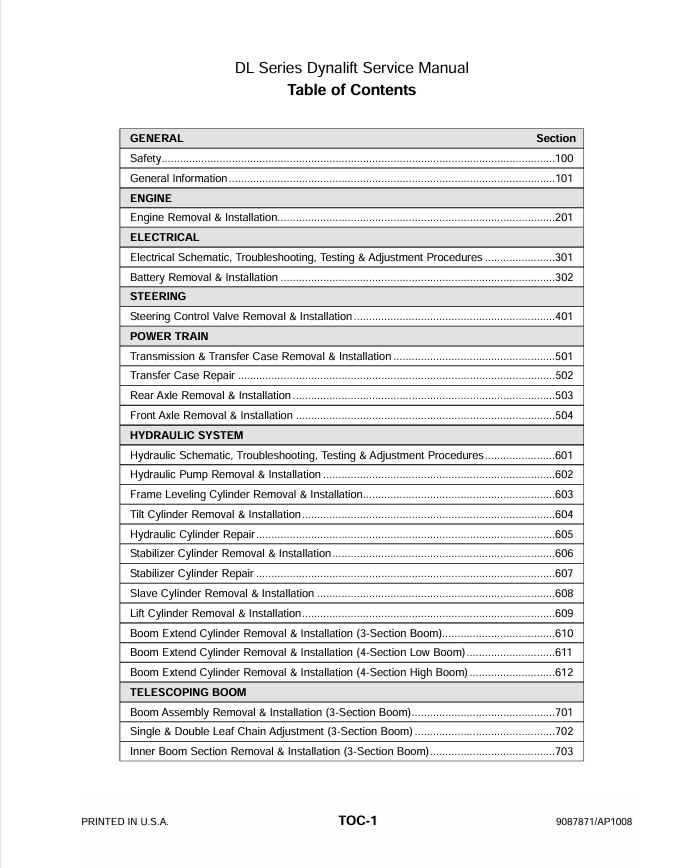 DL Series Dynalift Service Manual
Table of Contents

GENERAL Section

Safety 100

General Information 101

ENGINE

Engine Removal & Installation 201

ELECTRICAL

Electrical Schematic, Troubleshooting, Testing & Adjustment Procedures 301

Battery Removal & Installation 302

STEERING

Steering Control Valve Removal & Installation 401

POWER TRAIN

Transmission & Transfer Case Removal & Installation 501

Transfer Case Repair 502

Rear Axle Removal & Installation 503

Front Axle Removal & Installation 504

HYDRAULIC SYSTEM

Hydraulic Schematic, Troubleshooting, Testing & Adjustment Procedures 601

Hydraulic Pump Removal & Installation 602

Frame Leveling Cylinder Removal & Installation 603

Tilt Cylinder Removal & Installation 604

Hydraulic Cylinder Repair 605

Stabilizer Cylinder Removal & Installation 606

Stabilizer Cylinder Repair 607

Slave Cylinder Removal & Installation 608

Lift Cylinder Removal & Installation 609

Boom Extend Cylinder Removal & Installation (3-Section Boom) 610

Boom Extend Cylinder Removal & Installation (4-Section Low Boom) 611

Boom Extend Cylinder Removal & Installation (4-Section High Boom) 612

TELESCOPING BOOM

Boom Assembly Removal & Installation (3-Section Boom) 701

Single & Double Leaf Chain Adjustment (3-Section Boom) 702

Inner Boom Section Removal & Installation (3-Section Boom) 703

PRINTED IN U.S.A. TOC-1 9087871/AP1008